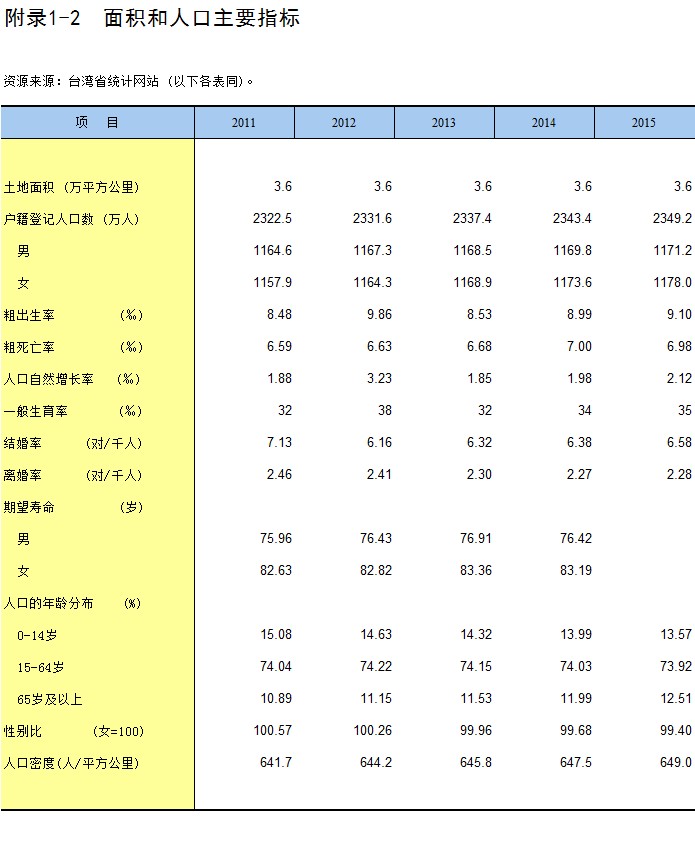 附录1-2　面积和人口主要指标

资源来源：台湾省统计网站（以下各表同）。

| 项　目 | 2011 | 2012 | 2013 | 2014 | 2015 |
|---|---|---|---|---|---|
| 土地面积（万平方公里） | 3.6 | 3.6 | 3.6 | 3.6 | 3.6 |
| 户籍登记人口数（万人） | 2322.5 | 2331.6 | 2337.4 | 2343.4 | 2349.2 |
| 男 | 1164.6 | 1167.3 | 1168.5 | 1169.8 | 1171.2 |
| 女 | 1157.9 | 1164.3 | 1168.9 | 1173.6 | 1178.0 |
| 粗出生率　（‰） | 8.48 | 9.86 | 8.53 | 8.99 | 9.10 |
| 粗死亡率　（‰） | 6.59 | 6.63 | 6.68 | 7.00 | 6.98 |
| 人口自然增长率　（‰） | 1.88 | 3.23 | 1.85 | 1.98 | 2.12 |
| 一般生育率　（‰） | 32 | 38 | 32 | 34 | 35 |
| 结婚率　（对/千人） | 7.13 | 6.16 | 6.32 | 6.38 | 6.58 |
| 离婚率　（对/千人） | 2.46 | 2.41 | 2.30 | 2.27 | 2.28 |
| 期望寿命　（岁） | | | | | |
| 男 | 75.96 | 76.43 | 76.91 | 76.42 | |
| 女 | 82.63 | 82.82 | 83.36 | 83.19 | |
| 人口的年龄分布　（%） | | | | | |
| 0-14岁 | 15.08 | 14.63 | 14.32 | 13.99 | 13.57 |
| 15-64岁 | 74.04 | 74.22 | 74.15 | 74.03 | 73.92 |
| 65岁及以上 | 10.89 | 11.15 | 11.53 | 11.99 | 12.51 |
| 性别比　（女=100） | 100.57 | 100.26 | 99.96 | 99.68 | 99.40 |
| 人口密度(人/平方公里) | 641.7 | 644.2 | 645.8 | 647.5 | 649.0 |